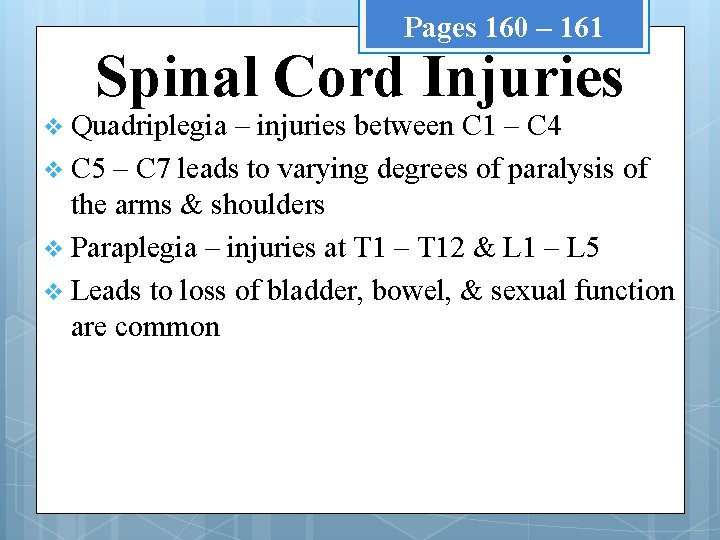 Pages 160 – 161

Spinal Cord Injuries

❖ Quadriplegia – injuries between C1 – C4
❖ C5 – C7 leads to varying degrees of paralysis of the arms & shoulders
❖ Paraplegia – injuries at T1 – T12 & L1 – L5
❖ Leads to loss of bladder, bowel, & sexual function are common